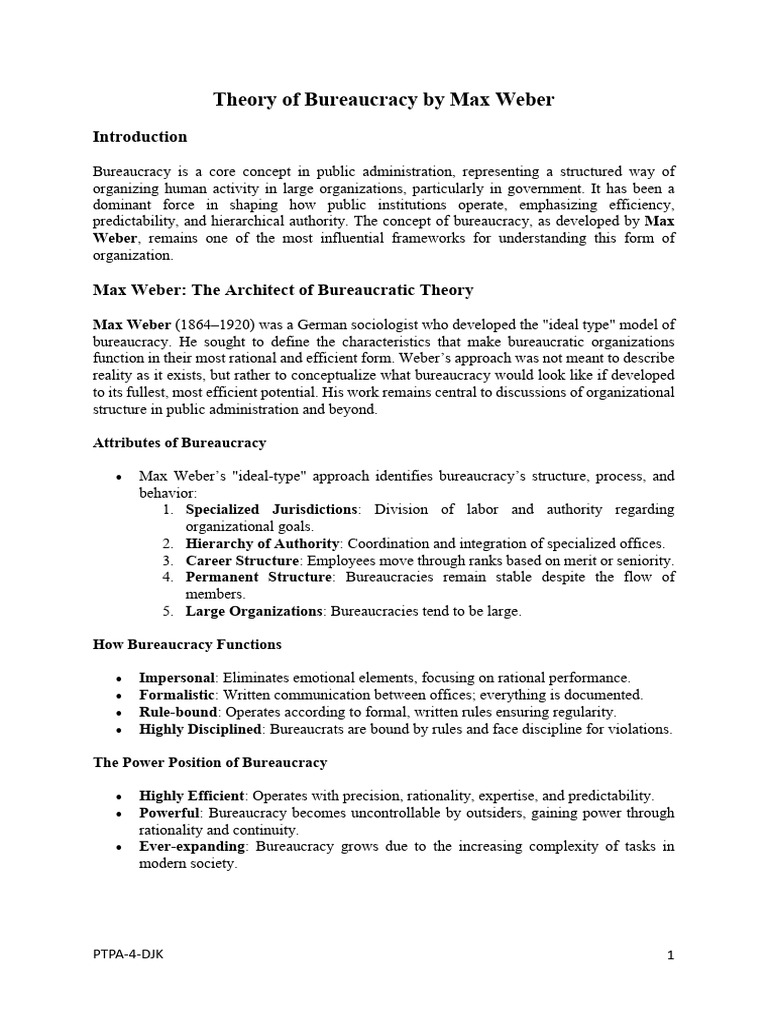 Theory of Bureaucracy by Max Weber

Introduction

Bureaucracy is a core concept in public administration, representing a structured way of organizing human activity in large organizations, particularly in government. It has been a dominant force in shaping how public institutions operate, emphasizing efficiency, predictability, and hierarchical authority. The concept of bureaucracy, as developed by Max Weber, remains one of the most influential frameworks for understanding this form of organization.

Max Weber: The Architect of Bureaucratic Theory

Max Weber (1864–1920) was a German sociologist who developed the "ideal type" model of bureaucracy. He sought to define the characteristics that make bureaucratic organizations function in their most rational and efficient form. Weber's approach was not meant to describe reality as it exists, but rather to conceptualize what bureaucracy would look like if developed to its fullest, most efficient potential. His work remains central to discussions of organizational structure in public administration and beyond.

Attributes of Bureaucracy

• Max Weber's "ideal-type" approach identifies bureaucracy's structure, process, and behavior:
1. Specialized Jurisdictions: Division of labor and authority regarding organizational goals.
2. Hierarchy of Authority: Coordination and integration of specialized offices.
3. Career Structure: Employees move through ranks based on merit or seniority.
4. Permanent Structure: Bureaucracies remain stable despite the flow of members.
5. Large Organizations: Bureaucracies tend to be large.

How Bureaucracy Functions

• Impersonal: Eliminates emotional elements, focusing on rational performance.
• Formalistic: Written communication between offices; everything is documented.
• Rule-bound: Operates according to formal, written rules ensuring regularity.
• Highly Disciplined: Bureaucrats are bound by rules and face discipline for violations.

The Power Position of Bureaucracy

• Highly Efficient: Operates with precision, rationality, expertise, and predictability.
• Powerful: Bureaucracy becomes uncontrollable by outsiders, gaining power through rationality and continuity.
• Ever-expanding: Bureaucracy grows due to the increasing complexity of tasks in modern society.

PTPA-4-DJK

1